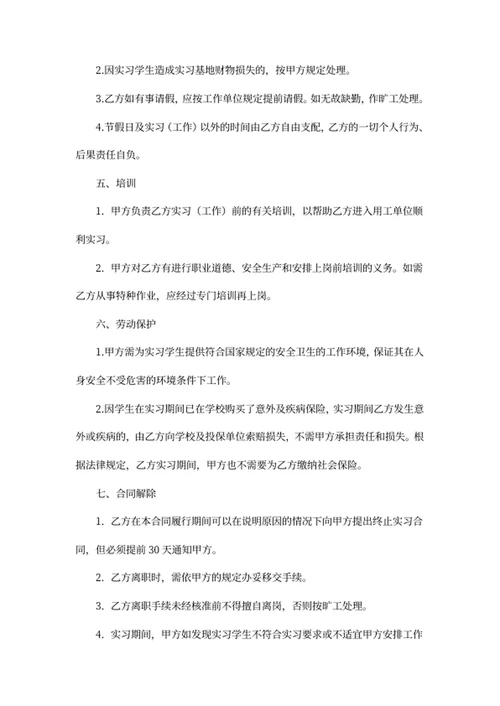 2.因实习学生造成实习基地财物损失的，按甲方规定处理。

3.乙方如有事请假，应按工作单位规定提前请假。如无故缺勤，作旷工处理。

4.节假日及实习（工作）以外的时间由乙方自由支配，乙方的一切个人行为、后果责任自负。

五、培训

1. 甲方负责乙方实习（工作）前的有关培训，以帮助乙方进入用工单位顺利实习。

2. 甲方对乙方有进行职业道德、安全生产和安排上岗前培训的义务。如需乙方从事特种作业，应经过专门培训再上岗。

六、劳动保护

1.甲方需为实习学生提供符合国家规定的安全卫生的工作环境，保证其在人身安全不受危害的环境条件下工作。

2.因学生在实习期间已在学校购买了意外及疾病保险，实习期间乙方发生意外或疾病的，由乙方向学校及投保单位索赔损失，不需甲方承担责任和损失。根据法律规定，乙方实习期间，甲方也不需要为乙方缴纳社会保险。

七、合同解除

1. 乙方在本合同履行期间可以在说明原因的情况下向甲方提出终止实习合同，但必须提前 30 天通知甲方。

2. 乙方离职时，需依甲方的规定办妥移交手续。

3. 乙方离职手续未经核准前不得擅自离岗，否则按旷工处理。

4. 实习期间，甲方如发现实习学生不符合实习要求或不适宜甲方安排工作